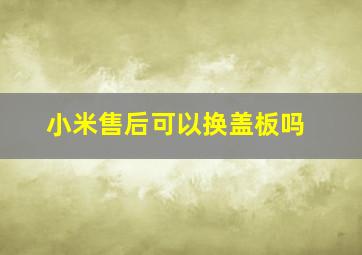 小米售后可以换盖板吗